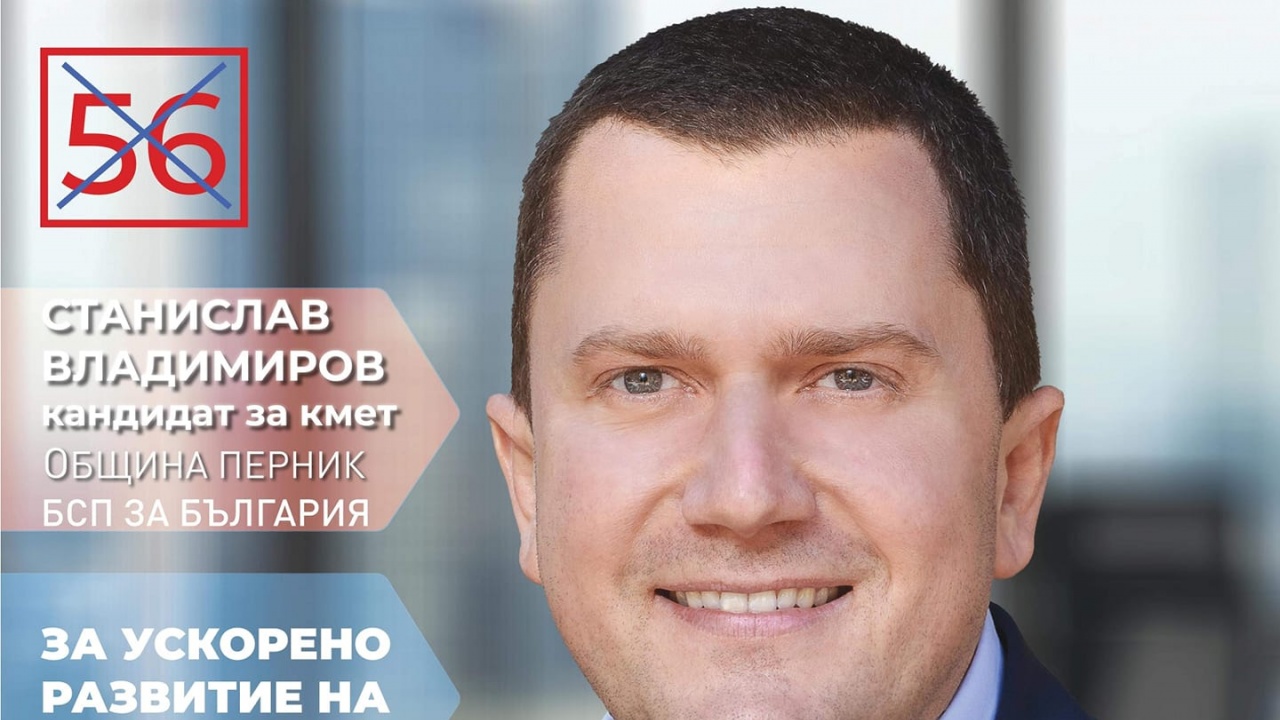 56

СТАНИСЛАВ ВЛАДИМИРОВ
кандидат за кмет
ОБЩИНА ПЕРНИК
БСП ЗА БЪЛГАРИЯ

ЗА УСКОРЕНО РАЗВИТИЕ НА